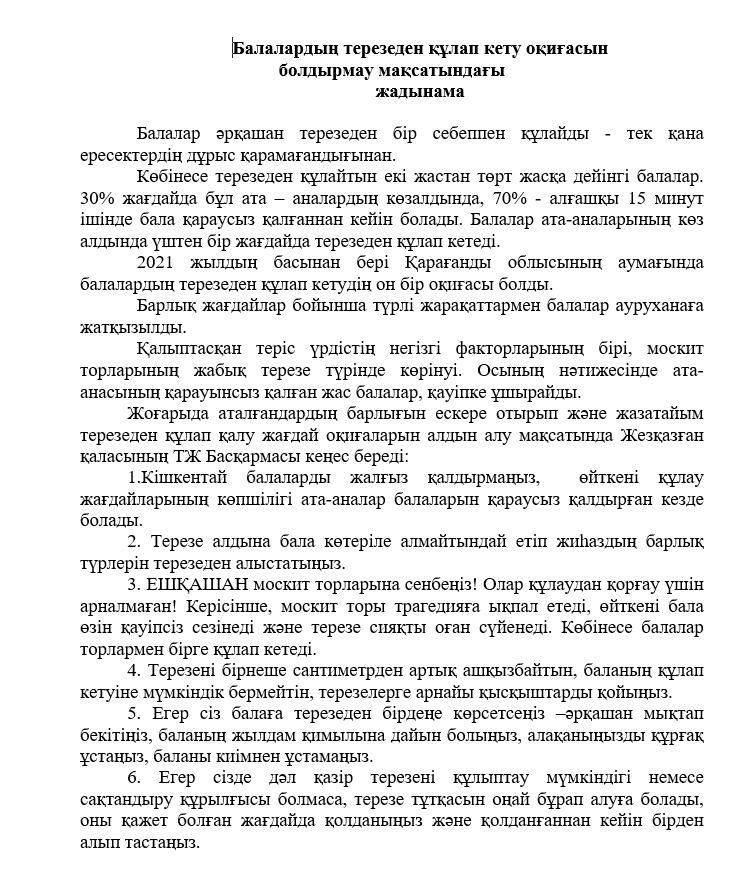 Балалардың терезеден құлап кету оқиғасын болдырмау мақсатындағы жадынама

Балалар әрқашан терезеден бір себеппен құлайды - тек қана ересектердің дұрыс қарамағандығынан.

Көбінесе терезеден құлайтын екі жастан төрт жасқа дейінгі балалар. 30% жағдайда бұл ата – аналардың көзалдында, 70% - алғашқы 15 минут ішінде бала қараусыз қалғаннан кейін болады. Балалар ата-аналарының көз алдында үштен бір жағдайда терезеден құлап кетеді.

2021 жылдың басынан бері Қарағанды облысының аумағында балалардың терезеден құлап кетудің он бір оқиғасы болды.

Барлық жағдайлар бойынша түрлі жарақаттармен балалар ауруханаға жатқызылды.

Қалыптасқан теріс үрдістің негізгі факторларының бірі, москит торларының жабық терезе түрінде көрінуі. Осының нәтижесінде ата-анасының қарауынсыз қалған жас балалар, қауіпке ұшырайды.

Жоғарыда аталғандардың барлығын ескере отырып және жазатайым терезеден құлап қалу жағдай оқиғаларын алдын алу мақсатында Жезқазған қаласының ТЖ Басқармасы кеңес береді:

1.Кішкентай балаларды жалғыз қалдырмаңыз, өйткені құлау жағдайларының көпшілігі ата-аналар балаларын қараусыз қалдырған кезде болады.

2. Терезе алдына бала көтеріле алмайтындай етіп жиһаздың барлық түрлерін терезеден алыстатыңыз.

3. ЕШҚАШАН москит торларына сенбеңіз! Олар құлаудан қорғау үшін арналмаған! Керісінше, москит торы трагедияға ықпал етеді, өйткені бала өзін қауіпсіз сезінеді және терезе сияқты оған сүйенеді. Көбінесе балалар торлармен бірге құлап кетеді.

4. Терезені бірнеше сантиметрден артық ашқызбайтын, баланың құлап кетуіне мүмкіндік бермейтін, терезелерге арнайы қысқыштарды қойыңыз.

5. Егер сіз балаға терезеден бірдеңе көрсетсеңіз –әрқашан мықтап бекітіңіз, баланың жылдам қимылына дайын болыңыз, алақаныңызды құрғақ ұстаңыз, баланы киімнен ұстамаңыз.

6. Егер сізде дәл қазір терезені құлыптау мүмкіндігі немесе сақтандыру құрылғысы болмаса, терезе тұтқасын оңай бұрап алуға болады, оны қажет болған жағдайда қолданыңыз және қолданғаннан кейін бірден алып тастаңыз.